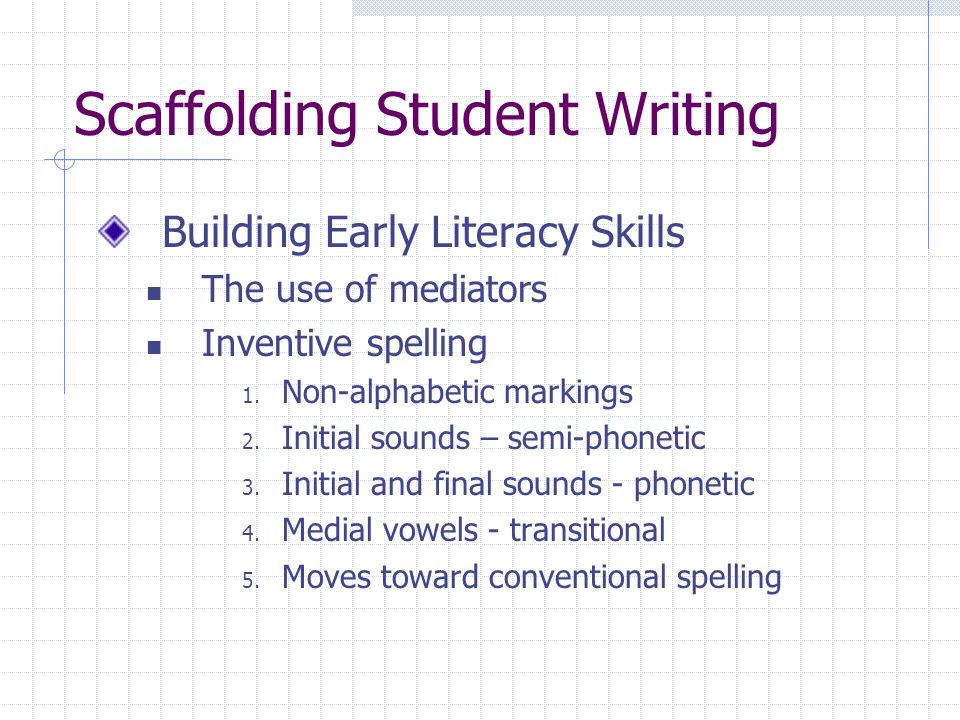 Scaffolding Student Writing

Building Early Literacy Skills

The use of mediators

Inventive spelling

1. Non-alphabetic markings
2. Initial sounds – semi-phonetic
3. Initial and final sounds - phonetic
4. Medial vowels - transitional
5. Moves toward conventional spelling